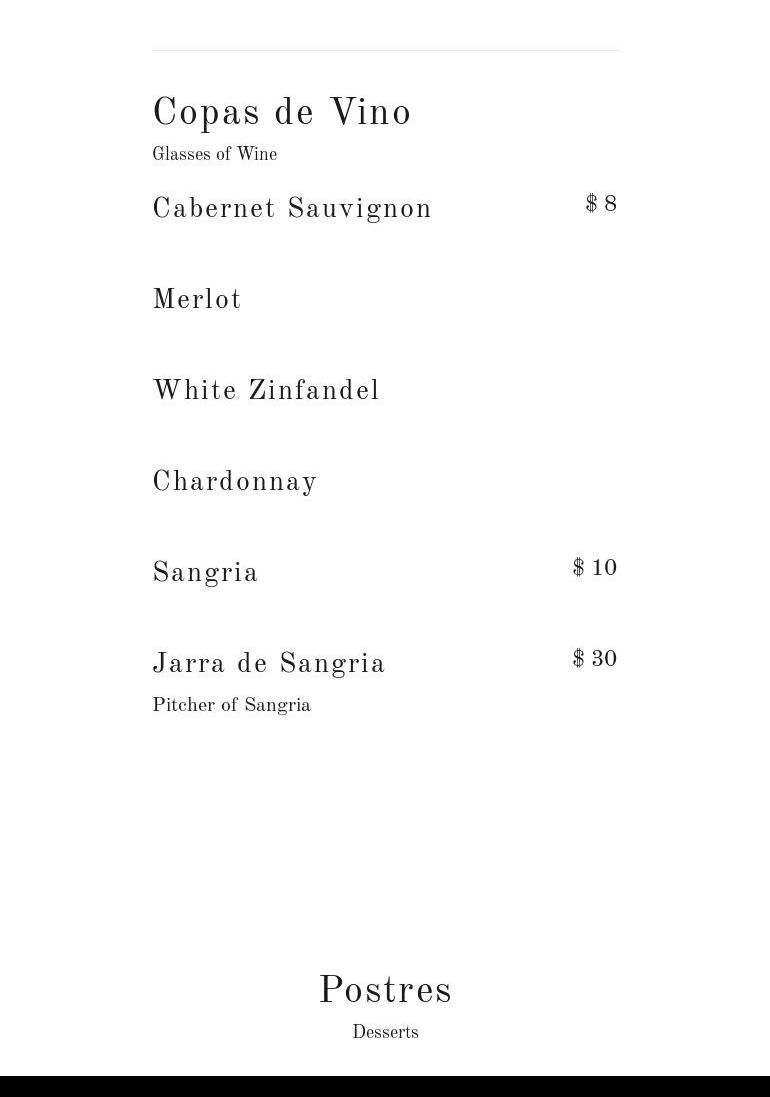 Copas de Vino
Glasses of Wine

Cabernet Sauvignon $ 8

Merlot

White Zinfandel

Chardonnay

Sangria $ 10

Jarra de Sangria $ 30
Pitcher of Sangria

Postres
Desserts